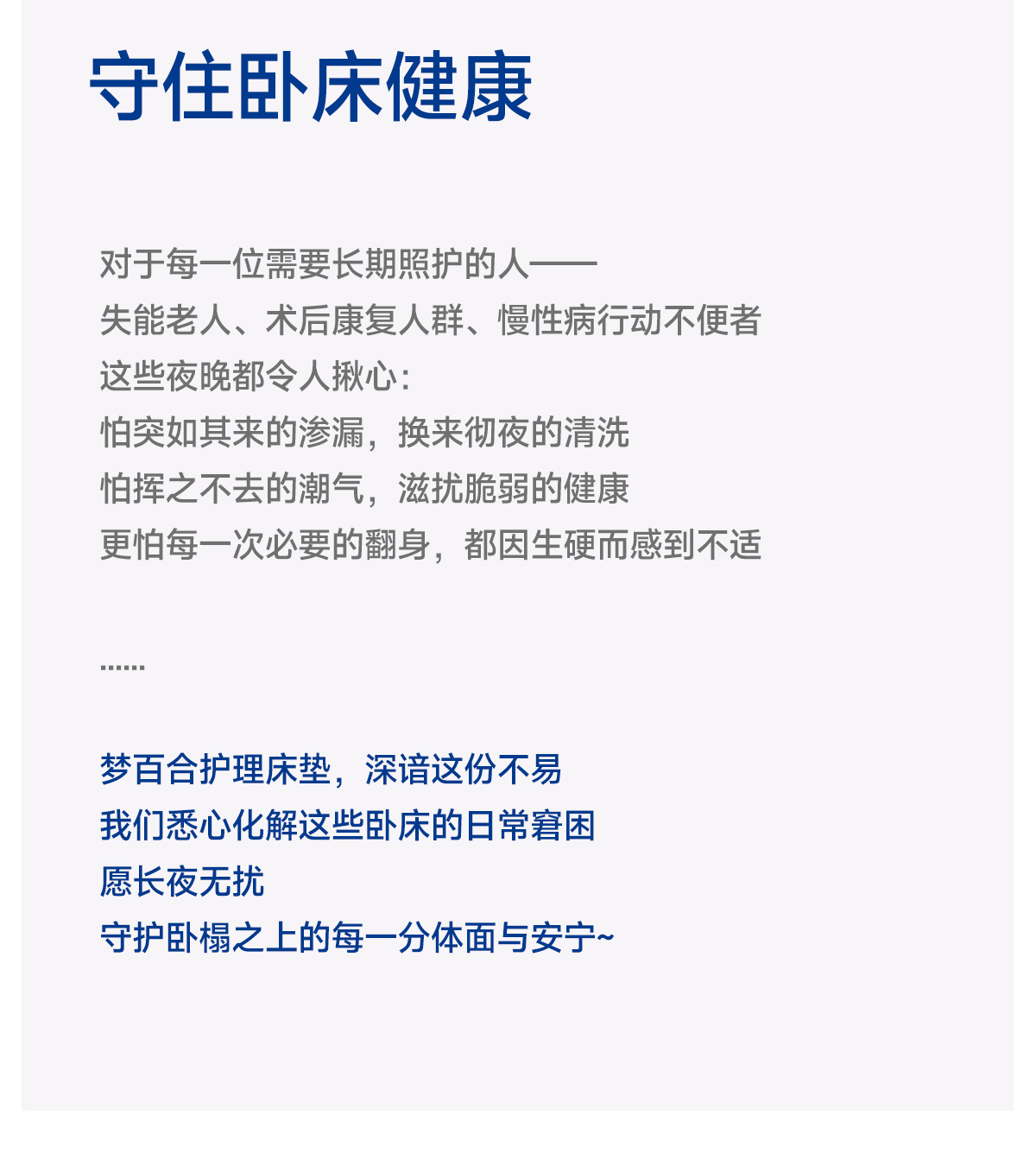 守住卧床健康

对于每一位需要长期照护的人——
失能老人、术后康复人群、慢性病行动不便者
这些夜晚都令人揪心：
怕突如其来的渗漏，换来彻夜的清洗
怕挥之不去的潮气，滋扰脆弱的健康
更怕每一次必要的翻身，都因生硬而感到不适

......

梦百合护理床垫，深谙这份不易
我们悉心化解这些卧床的日常窘困
愿长夜无扰
守护卧榻之上的每一分体面与安宁~